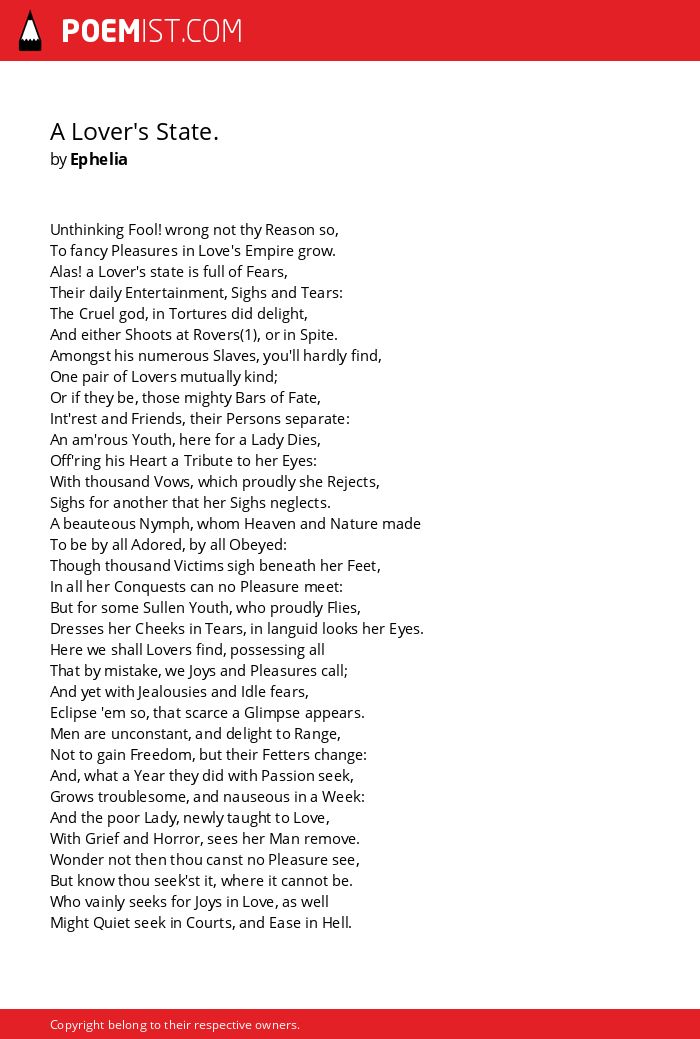 POEMIST.COM

A Lover's State.
by Ephelia

Unthinking Fool! wrong not thy Reason so,
To fancy Pleasures in Love's Empire grow.
Alas! a Lover's state is full of Fears,
Their daily Entertainment, Sighs and Tears:
The Cruel god, in Tortures did delight,
And either Shoots at Rovers(1), or in Spite.
Amongst his numerous Slaves, you'll hardly find,
One pair of Lovers mutually kind;
Or if they be, those mighty Bars of Fate,
Int'rest and Friends, their Persons separate:
An am'rous Youth, here for a Lady Dies,
Off'ring his Heart a Tribute to her Eyes:
With thousand Vows, which proudly she Rejects,
Sighs for another that her Sighs neglects.
A beauteous Nymph, whom Heaven and Nature made
To be by all Adored, by all Obeyed:
Though thousand Victims sigh beneath her Feet,
In all her Conquests can no Pleasure meet:
But for some Sullen Youth, who proudly Flies,
Dresses her Cheeks in Tears, in languid looks her Eyes.
Here we shall Lovers find, possessing all
That by mistake, we Joys and Pleasures call;
And yet with Jealousies and Idle fears,
Eclipse 'em so, that scarce a Glimpse appears.
Men are unconstant, and delight to Range,
Not to gain Freedom, but their Fetters change:
And, what a Year they did with Passion seek,
Grows troublesome, and nauseous in a Week:
And the poor Lady, newly taught to Love,
With Grief and Horror, sees her Man remove.
Wonder not then thou canst no Pleasure see,
But know thou seek'st it, where it cannot be.
Who vainly seeks for Joys in Love, as well
Might Quiet seek in Courts, and Ease in Hell.

Copyright belong to their respective owners.